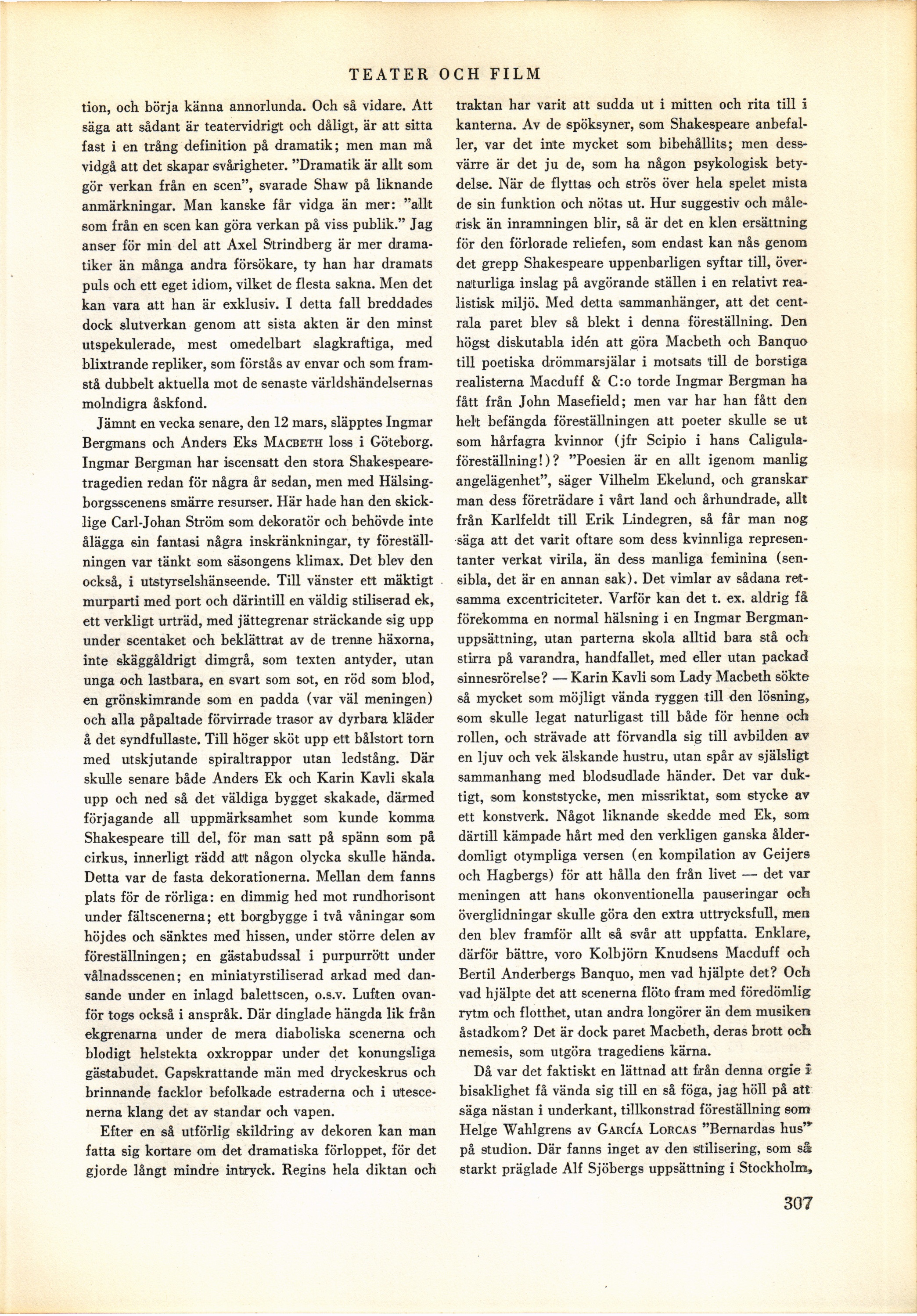 TEATER OCH FILM

tion, och börja känna annorlunda. Och så vidare. Att säga att sådant är teatervidrigt och dåligt, är att sitta fast i en trång definition på dramatik; men man må vidgå att det skapar svårigheter. "Dramatik är allt som gör verkan från en scen", svarade Shaw på liknande anmärkningar. Man kanske får vidga än mer: "allt som från en scen kan göra verkan på viss publik." Jag anser för min del att Axel Strindberg är mer dramatiker än många andra försökare, ty han har dramats puls och ett eget idiom, vilket de flesta sakna. Men det kan vara att han är exklusiv. I detta fall breddades dock slutverkan genom att sista akten är den minst utspekulerade, mest omedelbart slagkraftiga, med blixtrande repliker, som förstås av envar och som framstå dubbelt aktuella mot de senaste världshändelsernas molndigra åskfond.

Jämnt en vecka senare, den 12 mars, släpptes Ingmar Bergmans och Anders Eks MACBETH loss i Göteborg. Ingmar Bergman har iscensatt den stora Shakespearetragedien redan för några år sedan, men med Hälsingborgsscenens smärre resurser. Här hade han den skicklige Carl-Johan Ström som dekoratör och behövde inte ålägga sin fantasi några inskränkningar, ty föreställningen var tänkt som säsongens klimax. Det blev den också, i utstyrselshänseende. Till vänster ett mäktigt murparti med port och därintill en väldig stiliserad ek, ett verkligt urträd, med jättegrenar sträckande sig upp under scentaket och beklättrat av de trenne häxorna, inte skäggåldrigt dimgrå, som texten antyder, utan unga och lastbara, en svart som sot, en röd som blod, en grönskimrande som en padda (var väl meningen) och alla påpaltade förvirrade trasor av dyrbara kläder å det syndfullaste. Till höger sköt upp ett bålstort torn med utskjutande spiraltrappor utan ledstång. Där skulle senare både Anders Ek och Karin Kavli skala upp och ned så det väldiga bygget skakade, därmed förjagande all uppmärksamhet som kunde komma Shakespeare till del, för man satt på spänn som på cirkus, innerligt rädd att någon olycka skulle hända. Detta var de fasta dekorationerna. Mellan dem fanns plats för de rörliga: en dimmig hed mot rundhorisont under fältscenerna; ett borgbygge i två våningar som höjdes och sänktes med hissen, under större delen av föreställningen; en gästabudssal i purpurrött under vålnadsscenen; en miniatyrstiliserad arkad med dansande under en inlagd balettscen, o.s.v. Luften ovanför togs också i anspråk. Där dinglade hängda lik från ekgrenarna under de mera diaboliska scenerna och blodigt helstekta oxkroppar under det konungsliga gästabudet. Gapskrattande män med dryckeskrus och brinnande facklor befolkade estraderna och i utescenerna klang det av standar och vapen.

Efter en så utförlig skildring av dekoren kan man fatta sig kortare om det dramatiska förloppet, för det gjorde långt mindre intryck. Regins hela diktan och traktan har varit att sudda ut i mitten och rita till i kanterna. Av de spöksyner, som Shakespeare anbefaller, var det inte mycket som bibehållits; men dessvärre är det ju de, som ha någon psykologisk betydelse. När de flyttas och strös över hela spelet mista de sin funktion och nötas ut. Hur suggestiv och målerisk än inramningen blir, så är det en klen ersättning för den förlorade reliefen, som endast kan nås genom det grepp Shakespeare uppenbarligen syftar till, övernaturliga inslag på avgörande ställen i en relativt realistisk miljö. Med detta sammanhänger, att det centrala paret blev så blekt i denna föreställning. Den högst diskutabla idén att göra Macbeth och Banquo till poetiska drömmarsjälar i motsats till de borstiga realisterna Macduff & C:o torde Ingmar Bergman ha fått från John Masefield; men var har han fått den helt befängda föreställningen att poeter skulle se ut som hårfagra kvinnor (jfr Scipio i hans Caligulaföreställning!)? "Poesien är en allt igenom manlig angelägenhet", säger Vilhelm Ekelund, och granskar man dess företrädare i vårt land och århundrade, allt från Karlfeldt till Erik Lindegren, så får man nog säga att det varit oftare som dess kvinnliga representanter verkat virila, än dess manliga feminina (sensibla, det är en annan sak). Det vimlar av sådana retsamma excentriciteter. Varför kan det t. ex. aldrig få förekomma en normal hälsning i en Ingmar Bergmanuppsättning, utan parterna skola alltid bara stå och stirra på varandra, handfallet, med eller utan packad sinnesrörelse? — Karin Kavli som Lady Macbeth sökte så mycket som möjligt vända ryggen till den lösning, som skulle legat naturligast till både för henne och rollen, och strävade att förvandla sig till avbilden av en ljuv och vek älskande hustru, utan spår av själsligt sammanhang med blodsudlade händer. Det var duktigt, som konststycke, men missriktat, som stycke av ett konstverk. Något liknande skedde med Ek, som därtill kämpade hårt med den verkligen ganska ålderdomligt otympliga versen (en kompilation av Geijers och Hagbergs) för att hålla den från livet — det var meningen att hans okonventionella pauseringar och överglidningar skulle göra den extra uttrycksfull, men den blev framför allt så svår att uppfatta. Enklare, därför bättre, voro Kolbjörn Knudsens Macduff och Bertil Anderbergs Banquo, men vad hjälpte det? Och vad hjälpte det att scenerna flöto fram med föredömlig rytm och flotthet, utan andra longörer än dem musiken åstadkom? Det är dock paret Macbeth, deras brott och nemesis, som utgöra tragediens kärna.

Då var det faktiskt en lättnad att från denna orgie i bisaklighet få vända sig till en så föga, jag höll på att säga nästan i underkant, tillkonstrad föreställning som Helge Wahlgrens av GARCÍA LORCAS "Bernardas hus" på studion. Där fanns inget av den stilisering, som så starkt präglade Alf Sjöbergs uppsättning i Stockholm,

307